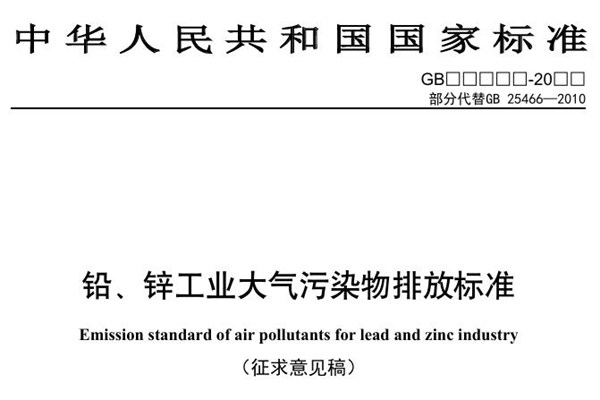 中华人民共和国国家标准

GB□□□□□-20□□
部分代替GB 25466—2010

铅、锌工业大气污染物排放标准

Emission standard of air pollutants for lead and zinc industry

（征求意见稿）